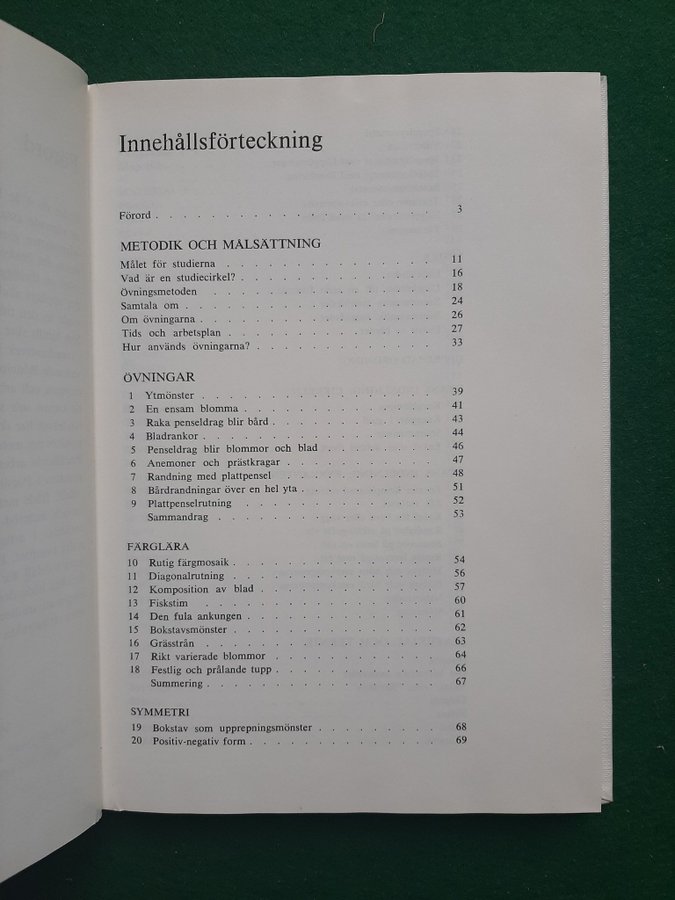 Innehållsförteckning

Förord 3

METODIK OCH MÅLSÄTTNING
Målet för studierna 11
Vad är en studiecirkel? 16
Övningsmetoden 18
Samtala om 24
Om övningarna 26
Tids och arbetsplan 27
Hur används övningarna? 33

ÖVNINGAR
1 Ytmönster 39
2 En ensam blomma 41
3 Raka penseldrag blir bård 43
4 Bladrankor 44
5 Penseldrag blir blommor och blad 46
6 Anemoner och prästkragar 47
7 Randning med plattpensel 48
8 Bårdrandningar över en hel yta 51
9 Plattpenselrutning 52
Sammandrag 53

FÄRGLÄRA
10 Rutig färgmosaik 54
11 Diagonalrutning 56
12 Komposition av blad 57
13 Fiskstim 60
14 Den fula ankungen 61
15 Bokstavsmönster 62
16 Grässtrån 63
17 Rikt varierade blommor 64
18 Festlig och prålande tupp 66
Summering 67

SYMMETRI
19 Bokstav som upprepningsmönster 68
20 Positiv-negativ form 69